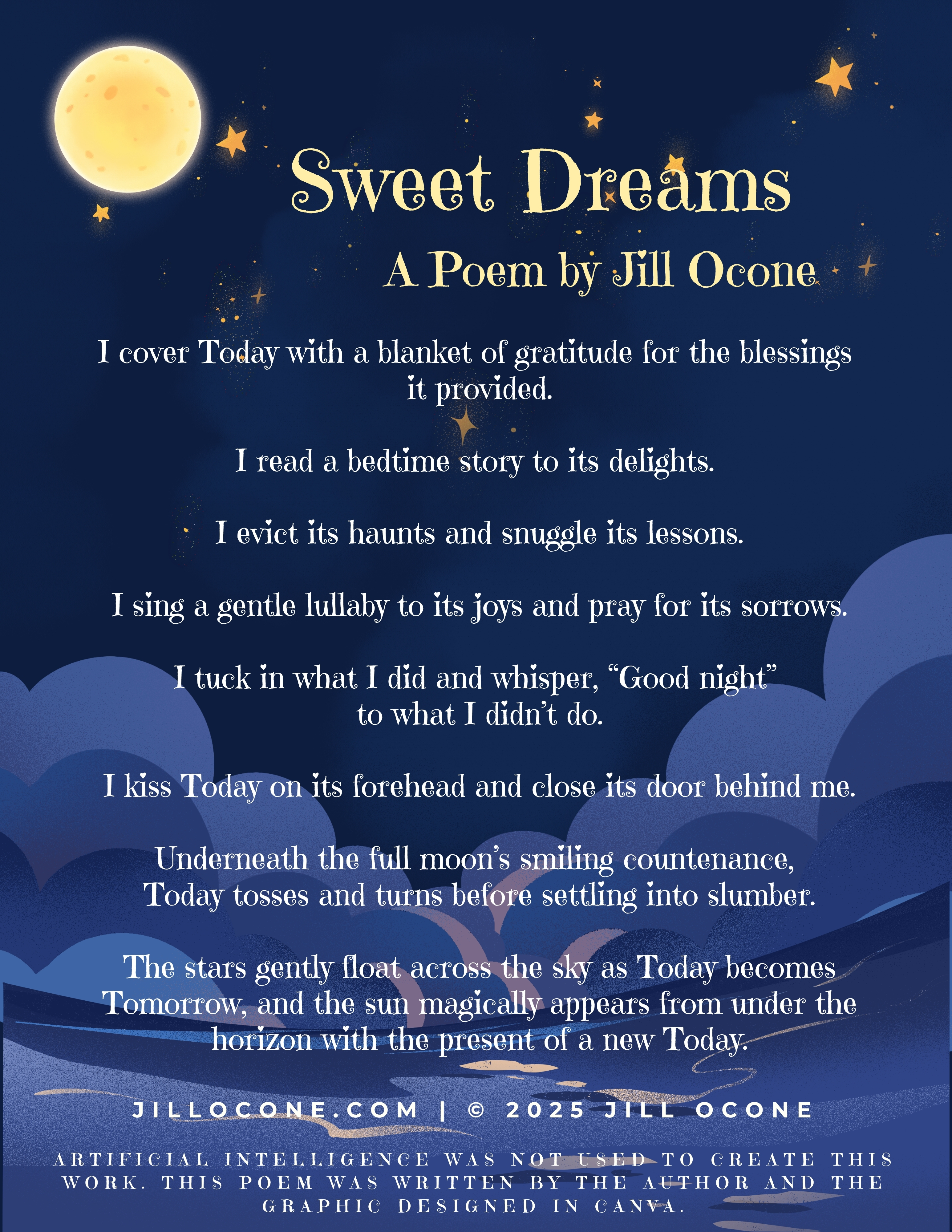 Sweet Dreams

A Poem by Jill Ocone

I cover Today with a blanket of gratitude for the blessings it provided.

I read a bedtime story to its delights.

I evict its haunts and snuggle its lessons.

I sing a gentle lullaby to its joys and pray for its sorrows.

I tuck in what I did and whisper, "Good night" to what I didn't do.

I kiss Today on its forehead and close its door behind me.

Underneath the full moon's smiling countenance, Today tosses and turns before settling into slumber.

The stars gently float across the sky as Today becomes Tomorrow, and the sun magically appears from under the horizon with the present of a new Today.

JILLOCONE.COM | © 2025 JILL OCONE

ARTIFICIAL INTELLIGENCE WAS NOT USED TO CREATE THIS WORK. THIS POEM WAS WRITTEN BY THE AUTHOR AND THE GRAPHIC DESIGNED IN CANVA.